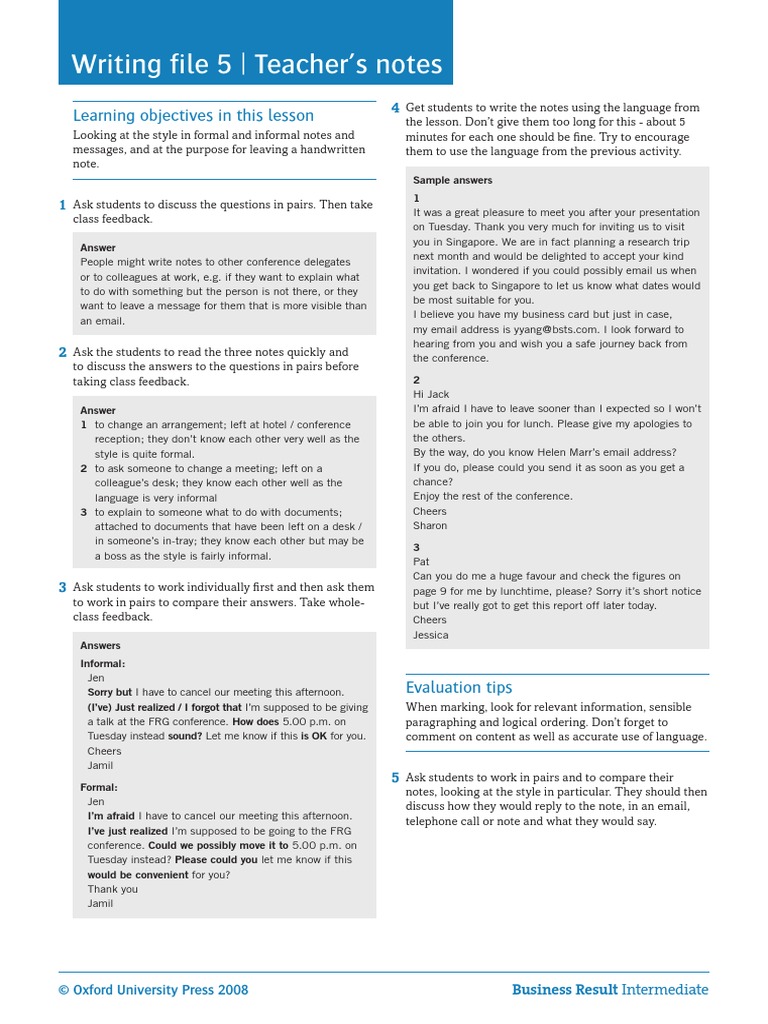 Writing file 5 | Teacher's notes

Learning objectives in this lesson

Looking at the style in formal and informal notes and messages, and at the purpose for leaving a handwritten note.

1 Ask students to discuss the questions in pairs. Then take class feedback.

Answer
People might write notes to other conference delegates or to colleagues at work, e.g. if they want to explain what to do with something but the person is not there, or they want to leave a message for them that is more visible than an email.

2 Ask the students to read the three notes quickly and to discuss the answers to the questions in pairs before taking class feedback.

Answer
1 to change an arrangement; left at hotel / conference reception; they don't know each other very well as the style is quite formal.
2 to ask someone to change a meeting; left on a colleague's desk; they know each other well as the language is very informal
3 to explain to someone what to do with documents; attached to documents that have been left on a desk / in someone's in-tray; they know each other but may be a boss as the style is fairly informal.

3 Ask students to work individually first and then ask them to work in pairs to compare their answers. Take whole-class feedback.

Answers
Informal:
Jen
Sorry but I have to cancel our meeting this afternoon.
(I've) Just realized / I forgot that I'm supposed to be giving a talk at the FRG conference. How does 5.00 p.m. on Tuesday instead sound? Let me know if this is OK for you.
Cheers
Jamil

Formal:
Jen
I'm afraid I have to cancel our meeting this afternoon.
I've just realized I'm supposed to be going to the FRG conference. Could we possibly move it to 5.00 p.m. on Tuesday instead? Please could you let me know if this would be convenient for you?
Thank you
Jamil

4 Get students to write the notes using the language from the lesson. Don't give them too long for this - about 5 minutes for each one should be fine. Try to encourage them to use the language from the previous activity.

Sample answers
1
It was a great pleasure to meet you after your presentation on Tuesday. Thank you very much for inviting us to visit you in Singapore. We are in fact planning a research trip next month and would be delighted to accept your kind invitation. I wondered if you could possibly email us when you get back to Singapore to let us know what dates would be most suitable for you.
I believe you have my business card but just in case, my email address is yyang@bsts.com. I look forward to hearing from you and wish you a safe journey back from the conference.
2
Hi Jack
I'm afraid I have to leave sooner than I expected so I won't be able to join you for lunch. Please give my apologies to the others.
By the way, do you know Helen Marr's email address?
If you do, please could you send it as soon as you get a chance?
Enjoy the rest of the conference.
Cheers
Sharon
3
Pat
Can you do me a huge favour and check the figures on page 9 for me by lunchtime, please? Sorry it's short notice but I've really got to get this report off later today.
Cheers
Jessica

Evaluation tips

When marking, look for relevant information, sensible paragraphing and logical ordering. Don't forget to comment on content as well as accurate use of language.

5 Ask students to work in pairs and to compare their notes, looking at the style in particular. They should then discuss how they would reply to the note, in an email, telephone call or note and what they would say.

© Oxford University Press 2008 Business Result Intermediate